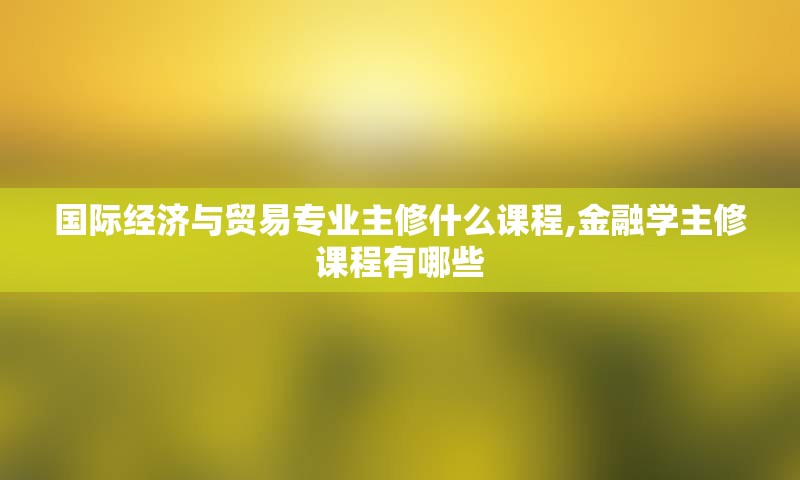 国际经济与贸易专业主修什么课程,金融学主修课程有哪些